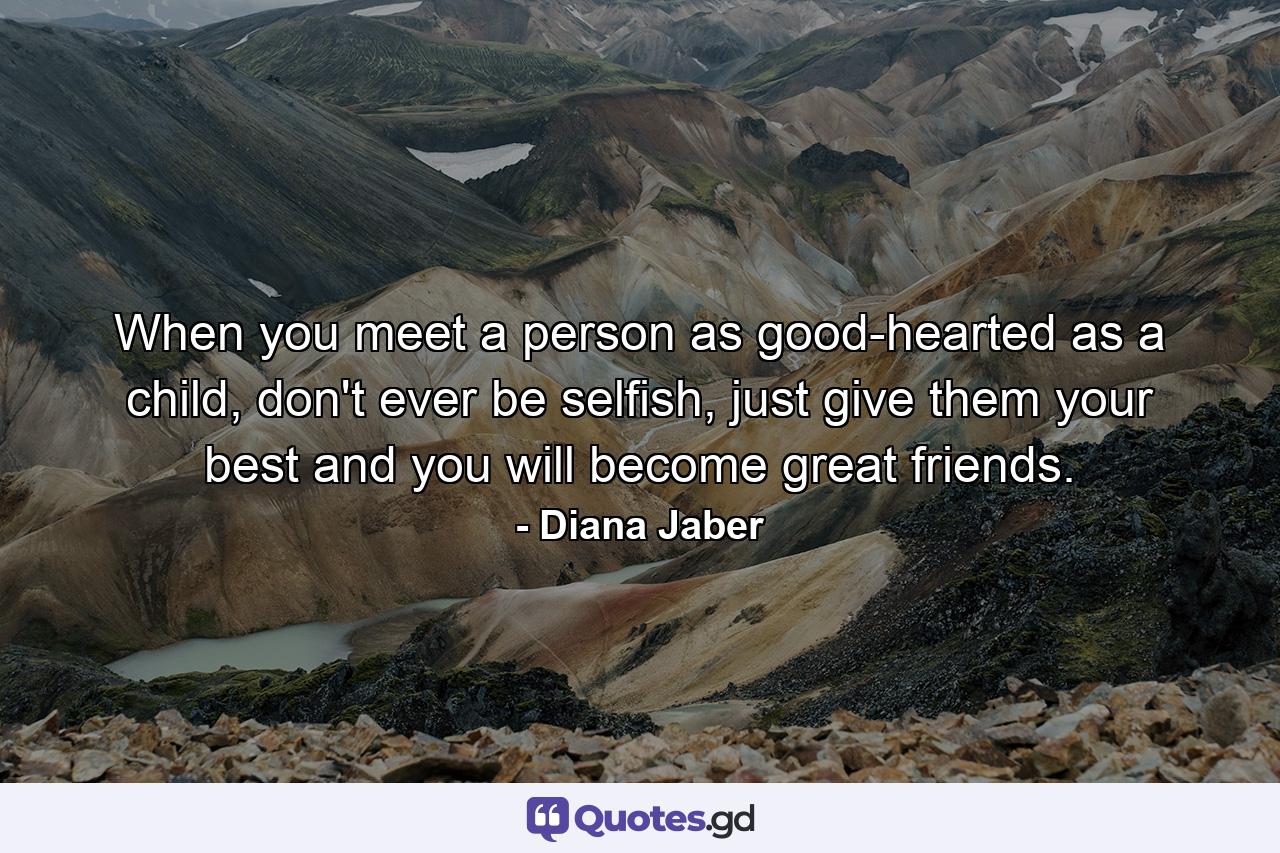 When you meet a person as good-hearted as a child, don't ever be selfish, just give them your best and you will become great friends.
- Diana Jaber

Quotes.gd